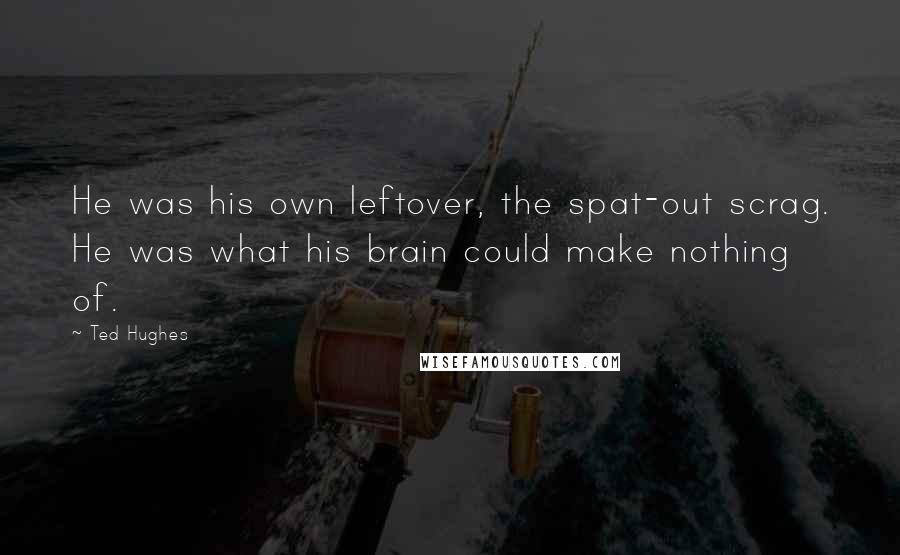 He was his own leftover, the spat-out scrag. He was what his brain could make nothing of.

~ Ted Hughes

WISEFAMOUSQUOTES.COM